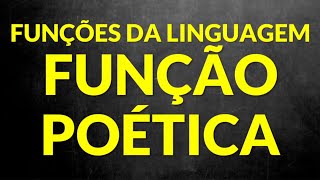 FUNÇÕES DA LINGUAGEM
FUNÇÃO
POÉTICA